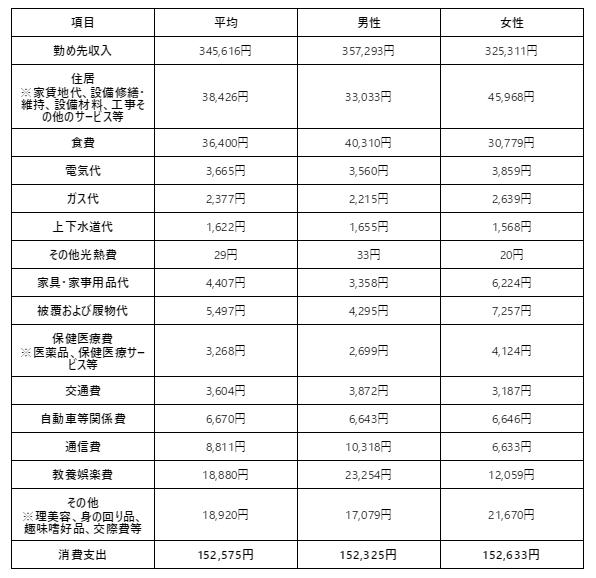 | 項目 | 平均 | 男性 | 女性 |
|---|---|---|---|
| 勤め先収入 | 345,616円 | 357,293円 | 325,311円 |
| 住居 ※家賃地代、設備修繕・維持、設備材料、工事その他のサービス等 | 38,426円 | 33,033円 | 45,968円 |
| 食費 | 36,400円 | 40,310円 | 30,779円 |
| 電気代 | 3,665円 | 3,560円 | 3,859円 |
| ガス代 | 2,377円 | 2,215円 | 2,639円 |
| 上下水道代 | 1,622円 | 1,655円 | 1,568円 |
| その他光熱費 | 29円 | 33円 | 20円 |
| 家具・家事用品代 | 4,407円 | 3,358円 | 6,224円 |
| 被覆および履物代 | 5,497円 | 4,295円 | 7,257円 |
| 保健医療費 ※医薬品、保健医療サービス等 | 3,268円 | 2,699円 | 4,124円 |
| 交通費 | 3,604円 | 3,872円 | 3,187円 |
| 自動車等関係費 | 6,670円 | 6,643円 | 6,646円 |
| 通信費 | 8,811円 | 10,318円 | 6,633円 |
| 教養娯楽費 | 18,880円 | 23,254円 | 12,059円 |
| その他 ※理美容、身の回り品、趣味嗜好品、交際費等 | 18,920円 | 17,079円 | 21,670円 |
| 消費支出 | 152,575円 | 152,325円 | 152,633円 |